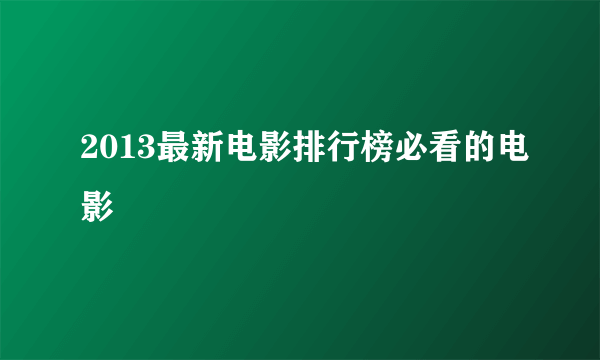 2013最新电影排行榜必看的电影